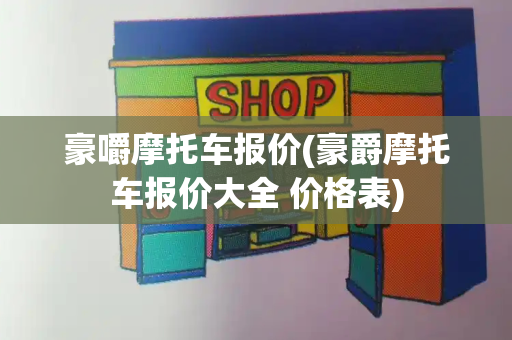 SHOP

豪嚼摩托车报价(豪爵摩托车报价大全 价格表)